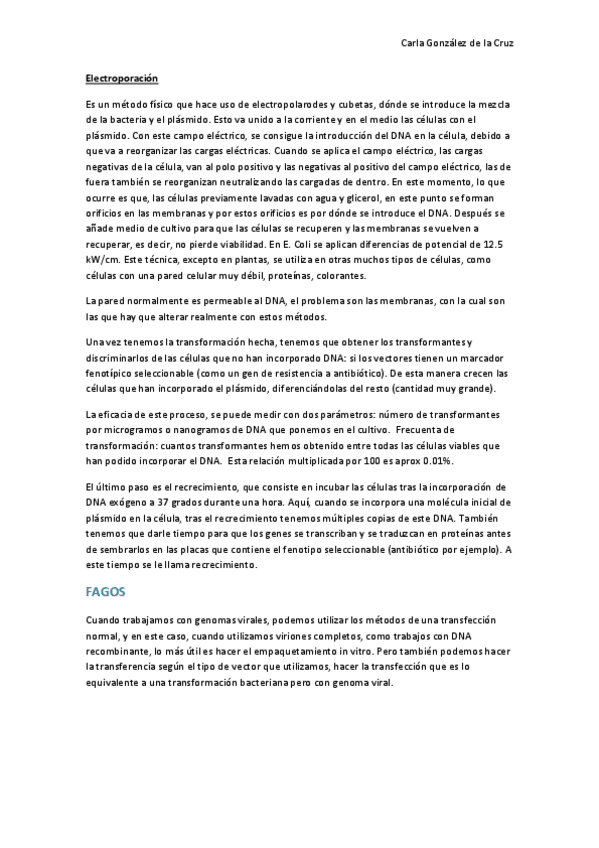 Carla González de la Cruz

Electroporación

Es un método físico que hace uso de electropolarodes y cubetas, dónde se introduce la mezcla de la bacteria y el plásmido. Esto va unido a la corriente y en el medio las células con el plásmido. Con este campo eléctrico, se consigue la introducción del DNA en la célula, debido a que va a reorganizar las cargas eléctricas. Cuando se aplica el campo eléctrico, las cargas negativas de la célula, van al polo positivo y las negativas al positivo del campo eléctrico, las de fuera también se reorganizan neutralizando las cargadas de dentro. En este momento, lo que ocurre es que, las células previamente lavadas con agua y glicerol, en este punto se forman orificios en las membranas y por estos orificios es por dónde se introduce el DNA. Después se añade medio de cultivo para que las células se recuperen y las membranas se vuelven a recuperar, es decir, no pierde viabilidad. En E. Coli se aplican diferencias de potencial de 12.5 kW/cm. Este técnica, excepto en plantas, se utiliza en otras muchos tipos de células, como células con una pared celular muy débil, proteínas, colorantes.

La pared normalmente es permeable al DNA, el problema son las membranas, con la cual son las que hay que alterar realmente con estos métodos.

Una vez tenemos la transformación hecha, tenemos que obtener los transformantes y discriminarlos de las células que no han incorporado DNA: si los vectores tienen un marcador fenotípico seleccionable (como un gen de resistencia a antibiótico). De esta manera crecen las células que han incorporado el plásmido, diferenciándolas del resto (cantidad muy grande).

La eficacia de este proceso, se puede medir con dos parámetros: número de transformantes por microgramos o nanogramos de DNA que ponemos en el cultivo. Frecuenta de transformación: cuantos transformantes hemos obtenido entre todas las células viables que han podido incorporar el DNA. Esta relación multiplicada por 100 es aprox 0.01%.

El último paso es el recrecimiento, que consiste en incubar las células tras la incorporación de DNA exógeno a 37 grados durante una hora. Aquí, cuando se incorpora una molécula inicial de plásmido en la célula, tras el recrecimiento tenemos múltiples copias de este DNA. También tenemos que darle tiempo para que los genes se transcriban y se traduzcan en proteínas antes de sembrarlos en las placas que contiene el fenotipo seleccionable (antibiótico por ejemplo). A este tiempo se le llama recrecimiento.

FAGOS

Cuando trabajamos con genomas virales, podemos utilizar los métodos de una transfección normal, y en este caso, cuando utilizamos viriones completos, como trabajos con DNA recombinante, lo más útil es hacer el empaquetamiento in vitro. Pero también podemos hacer la transferencia según el tipo de vector que utilizamos, hacer la transfección que es lo equivalente a una transformación bacteriana pero con genoma viral.